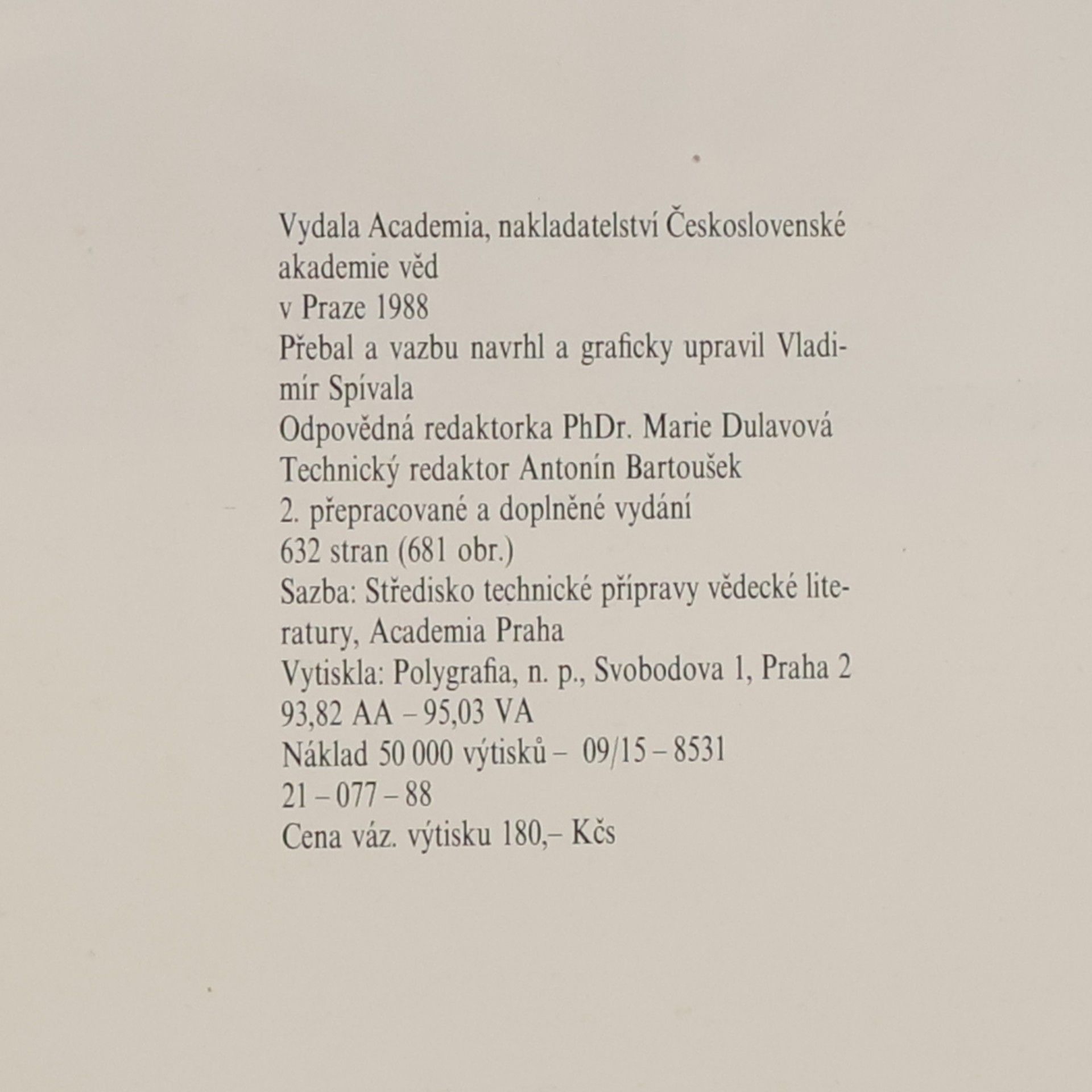 Vydala Academia, nakladatelství Československé akademie věd
v Praze 1988
Přebal a vazbu navrhl a graficky upravil Vladimír Spívala
Odpovědná redaktorka PhDr. Marie Dulavová
Technický redaktor Antonín Bartoušek
2. přepracované a doplněné vydání
632 stran (681 obr.)
Sazba: Středisko technické přípravy vědecké literatury, Academia Praha
Vytiskla: Polygrafia, n. p., Svobodova 1, Praha 2
93,82 AA – 95,03 VA
Náklad 50 000 výtisků – 09/15 – 8531
21 – 077 – 88
Cena váz. výtisku 180,– Kčs